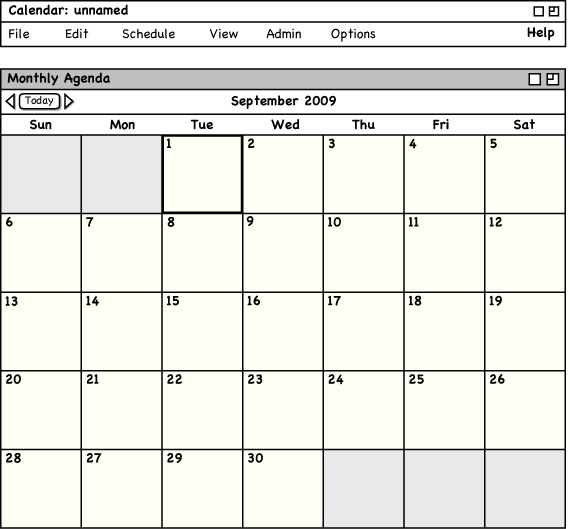 Calendar: unnamed

File Edit Schedule View Admin Options Help

Monthly Agenda

Today

September 2009

| Sun | Mon | Tue | Wed | Thu | Fri | Sat |
|---|---|---|---|---|---|---|
| | | 1 | 2 | 3 | 4 | 5 |
| 6 | 7 | 8 | 9 | 10 | 11 | 12 |
| 13 | 14 | 15 | 16 | 17 | 18 | 19 |
| 20 | 21 | 22 | 23 | 24 | 25 | 26 |
| 28 | 27 | 29 | 30 | | | |